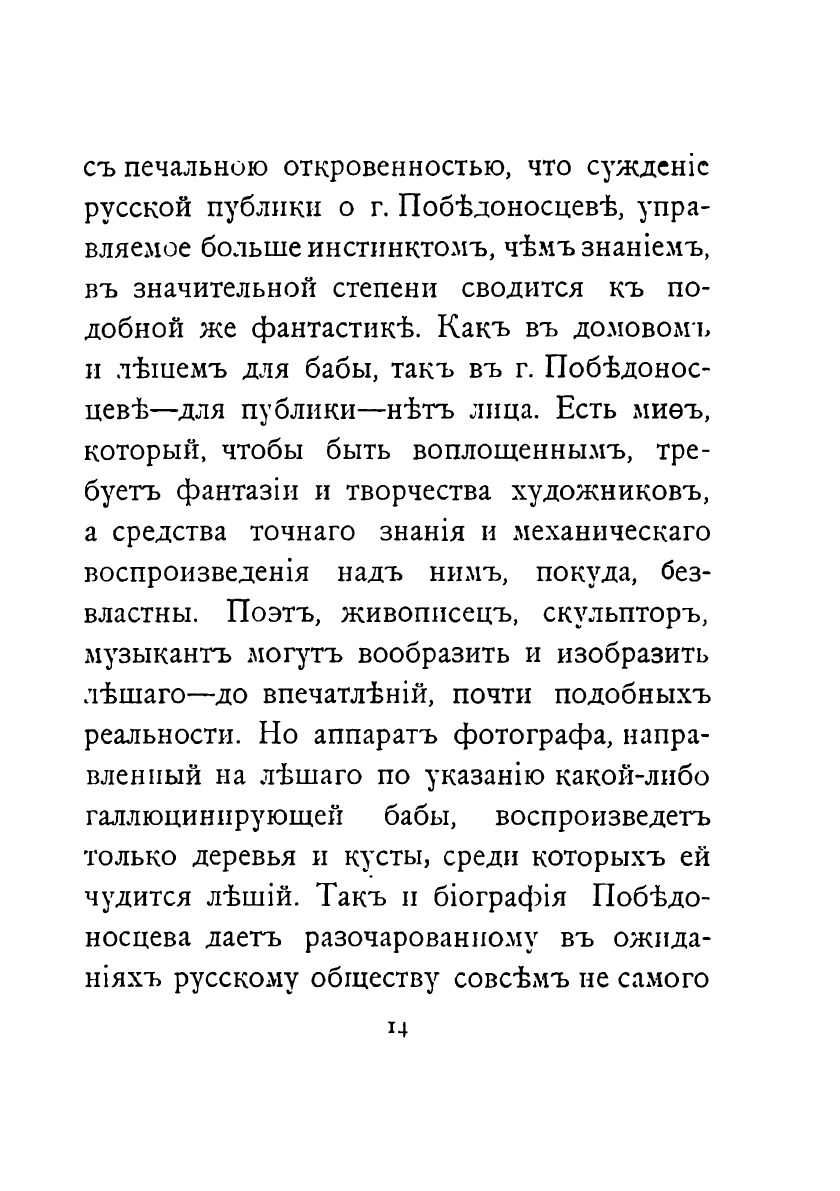 съ печальною откровенностью, что сужденіе русской публики о г. Побѣдоносцевѣ, управляемое больше инстинктомъ, чѣмъ знаніемъ, въ значительной степени сводится къ подобной же фантастикѣ. Какъ въ домовомъ и лѣшемъ для бабы, такъ въ г. Побѣдоносцевѣ—для публики—нѣтъ лица. Есть миѳъ, который, чтобы быть воплощеннымъ, требуетъ фантазіи и творчества художниковъ, а средства точнаго знанія и механическаго воспроизведенія надъ нимъ, покуда, безвластны. Поэтъ, живописецъ, скульпторъ, музыкантъ могутъ вообразить и изобразить лѣшаго—до впечатлѣній, почти подобныхъ реальности. Но аппаратъ фотографа, направленный на лѣшаго по указанію какой-либо галлюцинирующей бабы, воспроизведетъ только деревья и кусты, среди которыхъ ей чудится лѣшій. Такъ и біографія Побѣдоносцева даетъ разочарованному въ ожиданіяхъ русскому обществу совсѣмъ не самого

14